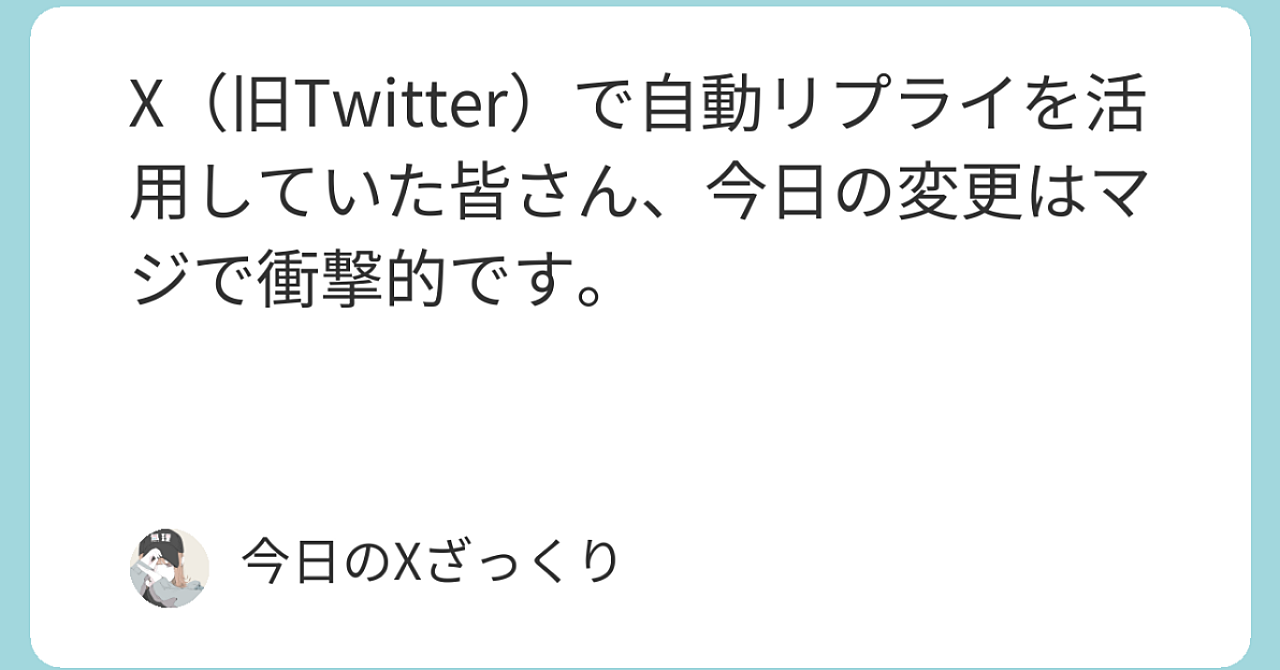 X（旧Twitter）で自動リプライを活用していた皆さん、今日の変更はマジで衝撃的です。

今日のXざっくり